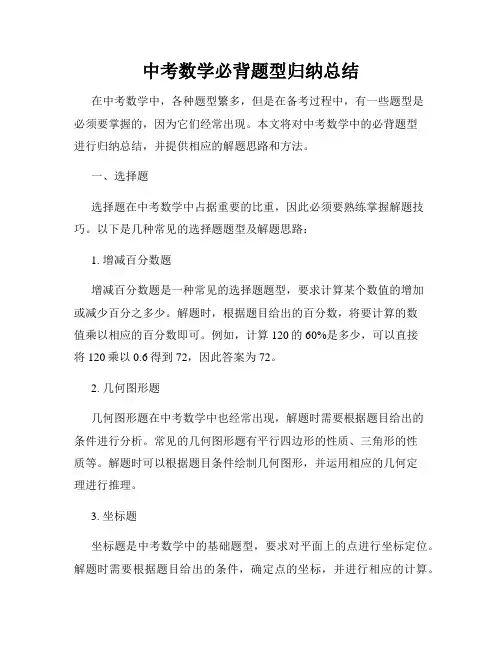 中考数学必背题型归纳总结

在中考数学中，各种题型繁多，但是在备考过程中，有一些题型是必须要掌握的，因为它们经常出现。本文将对中考数学中的必背题型进行归纳总结，并提供相应的解题思路和方法。

一、选择题

选择题在中考数学中占据重要的比重，因此必须要熟练掌握解题技巧。以下是几种常见的选择题题型及解题思路：

1. 增减百分数题

增减百分数题是一种常见的选择题题型，要求计算某个数值的增加或减少百分之多少。解题时，根据题目给出的百分数，将要计算的数值乘以相应的百分数即可。例如，计算 120 的 60%是多少，可以直接将 120 乘以 0.6 得到 72，因此答案为 72。

2. 几何图形题

几何图形题在中考数学中也经常出现，解题时需要根据题目给出的条件进行分析。常见的几何图形题有平行四边形的性质、三角形的性质等。解题时可以根据题目条件绘制几何图形，并运用相应的几何定理进行推理。

3. 坐标题

坐标题是中考数学中的基础题型，要求对平面上的点进行坐标定位。解题时需要根据题目给出的条件，确定点的坐标，并进行相应的计算。